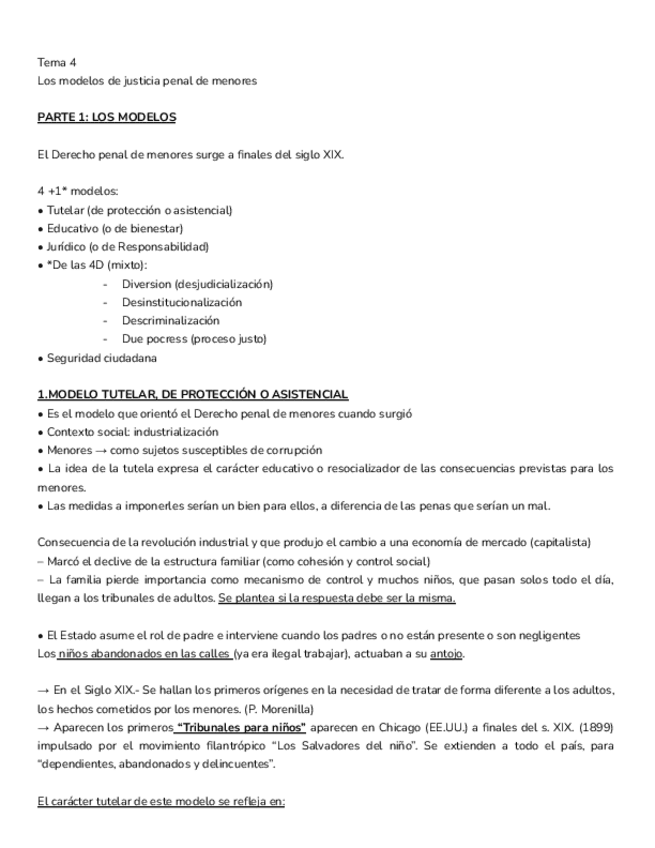 Tema 4
Los modelos de justicia penal de menores

PARTE 1: LOS MODELOS

El Derecho penal de menores surge a finales del siglo XIX.

4 +1* modelos:
• Tutelar (de protección o asistencial)
• Educativo (o de bienestar)
• Jurídico (o de Responsabilidad)
• *De las 4D (mixto):
- Diversion (desjudicialización)
- Desinstitucionalización
- Descriminalización
- Due pocress (proceso justo)
• Seguridad ciudadana

1.MODELO TUTELAR, DE PROTECCIÓN O ASISTENCIAL
• Es el modelo que orientó el Derecho penal de menores cuando surgió
• Contexto social: industrialización
• Menores → como sujetos susceptibles de corrupción
• La idea de la tutela expresa el carácter educativo o resocializador de las consecuencias previstas para los menores.
• Las medidas a imponerles serían un bien para ellos, a diferencia de las penas que serían un mal.

Consecuencia de la revolución industrial y que produjo el cambio a una economía de mercado (capitalista)
– Marcó el declive de la estructura familiar (como cohesión y control social)
– La familia pierde importancia como mecanismo de control y muchos niños, que pasan solos todo el día, llegan a los tribunales de adultos. Se plantea si la respuesta debe ser la misma.

• El Estado asume el rol de padre e interviene cuando los padres o no están presente o son negligentes
Los niños abandonados en las calles (ya era ilegal trabajar), actuaban a su antojo.

→ En el Siglo XIX.- Se hallan los primeros orígenes en la necesidad de tratar de forma diferente a los adultos, los hechos cometidos por los menores. (P. Morenilla)
→ Aparecen los primeros "Tribunales para niños" aparecen en Chicago (EE.UU.) a finales del s. XIX. (1899) impulsado por el movimiento filantrópico "Los Salvadores del niño". Se extienden a todo el país, para "dependientes, abandonados y delincuentes".

El carácter tutelar de este modelo se refleja en: